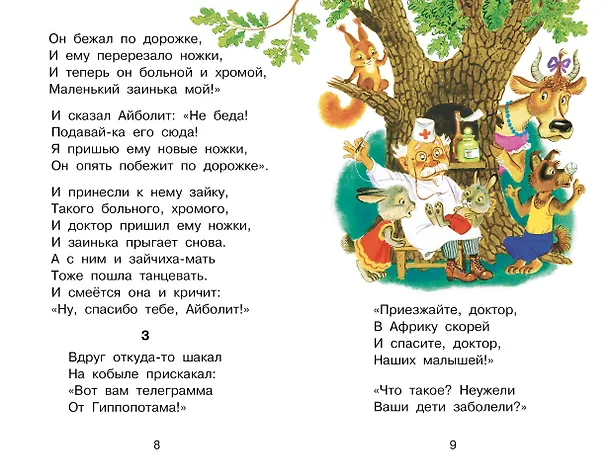 Он бежал по дорожке,
И ему перерезало ножки,
И теперь он больной и хромой,
Маленький заинька мой!»

И сказал Айболит: «Не беда!
Подавай-ка его сюда!
Я пришью ему новые ножки,
Он опять побежит по дорожке».

И принесли к нему зайку,
Такого больного, хромого,
И доктор пришил ему ножки,
И заинька прыгает снова.
А с ним и зайчиха-мать
Тоже пошла танцевать.
И смеётся она и кричит:
«Ну, спасибо тебе, Айболит!»

3

Вдруг откуда-то шакал
На кобыле прискакал:
«Вот вам телеграмма
От Гиппопотама!»

8

«Приезжайте, доктор,
В Африку скорей
И спасите, доктор,
Наших малышей!»

«Что такое? Неужели
Ваши дети заболели?»

9